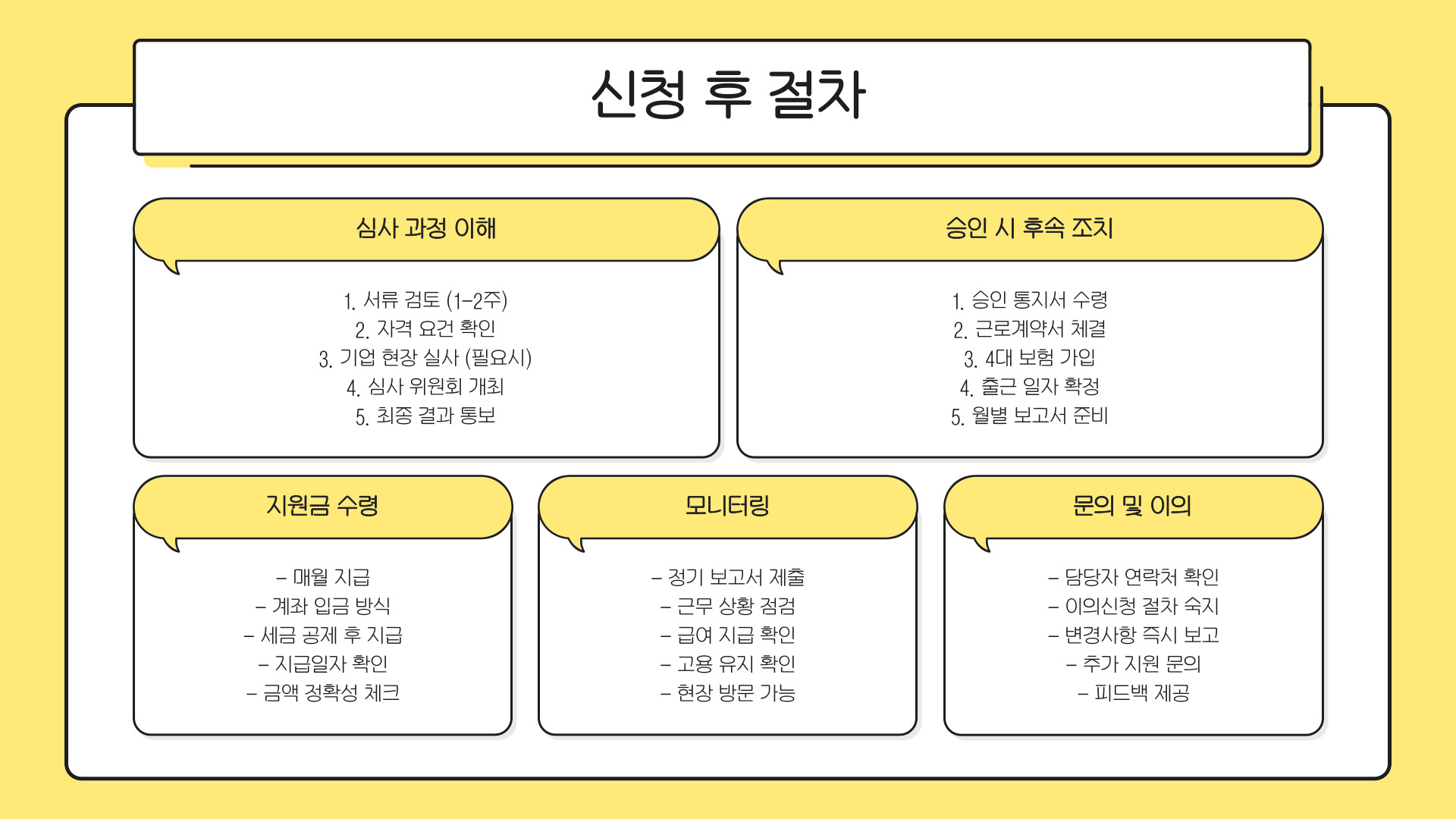 신청 후 절차

심사 과정 이해

1. 서류 검토 (1-2주)
2. 자격 요건 확인
3. 기업 현장 실사 (필요시)
4. 심사 위원회 개최
5. 최종 결과 통보

승인 시 후속 조치

1. 승인 통지서 수령
2. 근로계약서 체결
3. 4대 보험 가입
4. 출근 일자 확정
5. 월별 보고서 준비

지원금 수령

- 매월 지급
- 계좌 입금 방식
- 세금 공제 후 지급
- 지급일자 확인
- 금액 정확성 체크

모니터링

- 정기 보고서 제출
- 근무 상황 점검
- 급여 지급 확인
- 고용 유지 확인
- 현장 방문 가능

문의 및 이의

- 담당자 연락처 확인
- 이의신청 절차 숙지
- 변경사항 즉시 보고
- 추가 지원 문의
- 피드백 제공